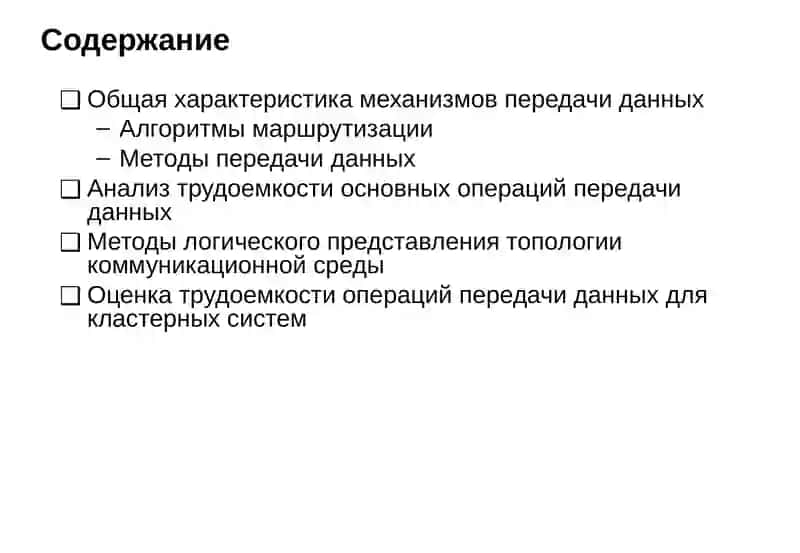 Содержание

❑ Общая характеристика механизмов передачи данных
– Алгоритмы маршрутизации
– Методы передачи данных
❑ Анализ трудоемкости основных операций передачи данных
❑ Методы логического представления топологии коммуникационной среды
❑ Оценка трудоемкости операций передачи данных для кластерных систем